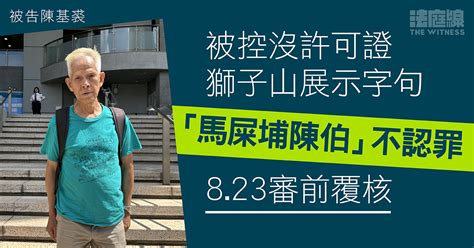 被告陳基裘

法庭線
THE WITNESS

被控沒許可證
獅子山展示字句
「馬屎埔陳伯」不認罪
8.23審前覆核